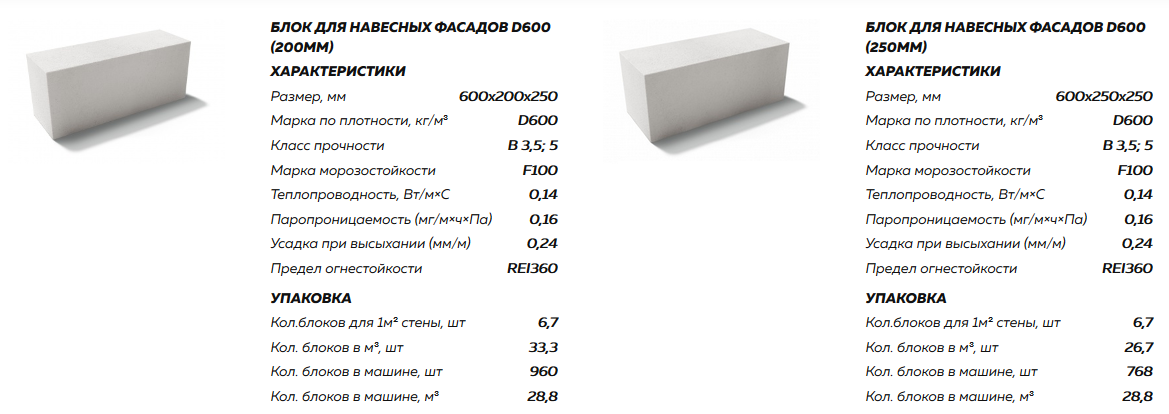 БЛОК ДЛЯ НАВЕСНЫХ ФАСАДОВ D600 (200ММ)

ХАРАКТЕРИСТИКИ

Размер, мм 600x200x250
Марка по плотности, кг/м³ D600
Класс прочности B 3,5; 5
Марка морозостойкости F100
Теплопроводность, Вт/м×С 0,14
Паропроницаемость (мг/м×ч×Па) 0,16
Усадка при высыхании (мм/м) 0,24
Предел огнестойкости REI360

УПАКОВКА

Кол.блоков для 1м² стены, шт 6,7
Кол. блоков в м³, шт 33,3
Кол. блоков в машине, шт 960
Кол. блоков в машине, м³ 28,8

БЛОК ДЛЯ НАВЕСНЫХ ФАСАДОВ D600 (250ММ)

ХАРАКТЕРИСТИКИ

Размер, мм 600x250x250
Марка по плотности, кг/м³ D600
Класс прочности B 3,5; 5
Марка морозостойкости F100
Теплопроводность, Вт/м×С 0,14
Паропроницаемость (мг/м×ч×Па) 0,16
Усадка при высыхании (мм/м) 0,24
Предел огнестойкости REI360

УПАКОВКА

Кол.блоков для 1м² стены, шт 6,7
Кол. блоков в м³, шт 26,7
Кол. блоков в машине, шт 768
Кол. блоков в машине, м³ 28,8